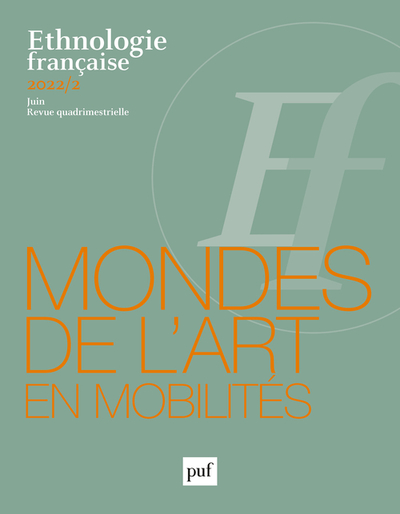 Ethnologie française
2022/2
Juin
Revue quadrimestrielle

Ef

MONDES DE L'ART EN MOBILITÉS

puf